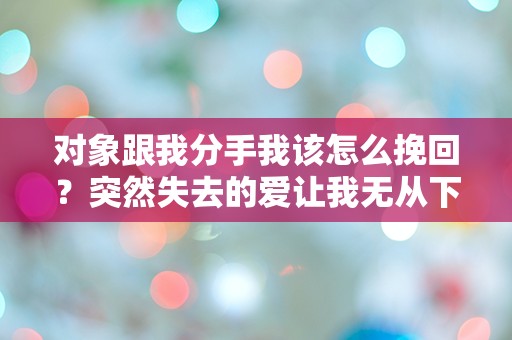 对象跟我分手我该怎么挽回？突然失去的爱让我无从下